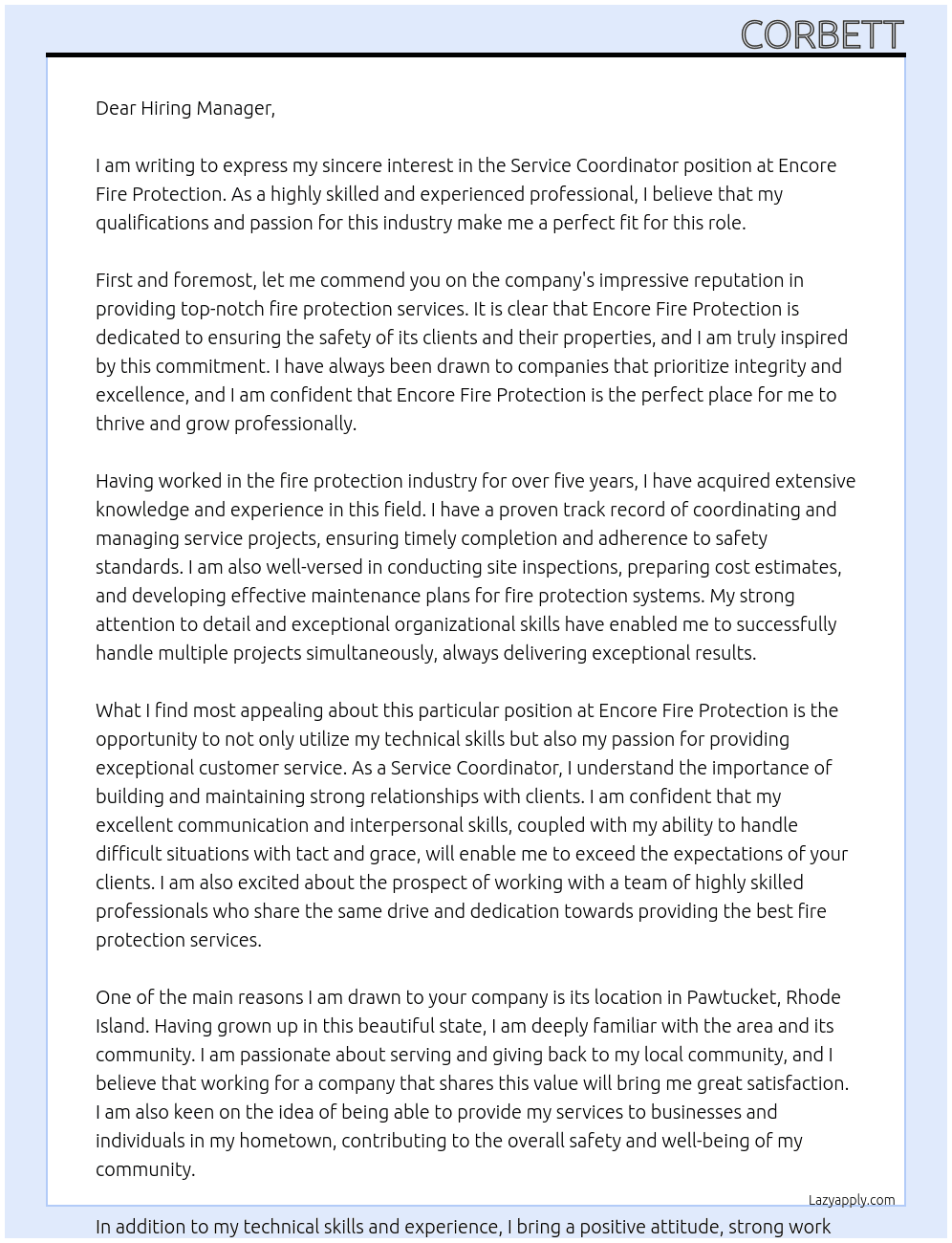 CORBETT

Dear Hiring Manager,

I am writing to express my sincere interest in the Service Coordinator position at Encore Fire Protection. As a highly skilled and experienced professional, I believe that my qualifications and passion for this industry make me a perfect fit for this role.

First and foremost, let me commend you on the company's impressive reputation in providing top-notch fire protection services. It is clear that Encore Fire Protection is dedicated to ensuring the safety of its clients and their properties, and I am truly inspired by this commitment. I have always been drawn to companies that prioritize integrity and excellence, and I am confident that Encore Fire Protection is the perfect place for me to thrive and grow professionally.

Having worked in the fire protection industry for over five years, I have acquired extensive knowledge and experience in this field. I have a proven track record of coordinating and managing service projects, ensuring timely completion and adherence to safety standards. I am also well-versed in conducting site inspections, preparing cost estimates, and developing effective maintenance plans for fire protection systems. My strong attention to detail and exceptional organizational skills have enabled me to successfully handle multiple projects simultaneously, always delivering exceptional results.

What I find most appealing about this particular position at Encore Fire Protection is the opportunity to not only utilize my technical skills but also my passion for providing exceptional customer service. As a Service Coordinator, I understand the importance of building and maintaining strong relationships with clients. I am confident that my excellent communication and interpersonal skills, coupled with my ability to handle difficult situations with tact and grace, will enable me to exceed the expectations of your clients. I am also excited about the prospect of working with a team of highly skilled professionals who share the same drive and dedication towards providing the best fire protection services.

One of the main reasons I am drawn to your company is its location in Pawtucket, Rhode Island. Having grown up in this beautiful state, I am deeply familiar with the area and its community. I am passionate about serving and giving back to my local community, and I believe that working for a company that shares this value will bring me great satisfaction. I am also keen on the idea of being able to provide my services to businesses and individuals in my hometown, contributing to the overall safety and well-being of my community.

Lazyapply.com

In addition to my technical skills and experience, I bring a positive attitude, strong work